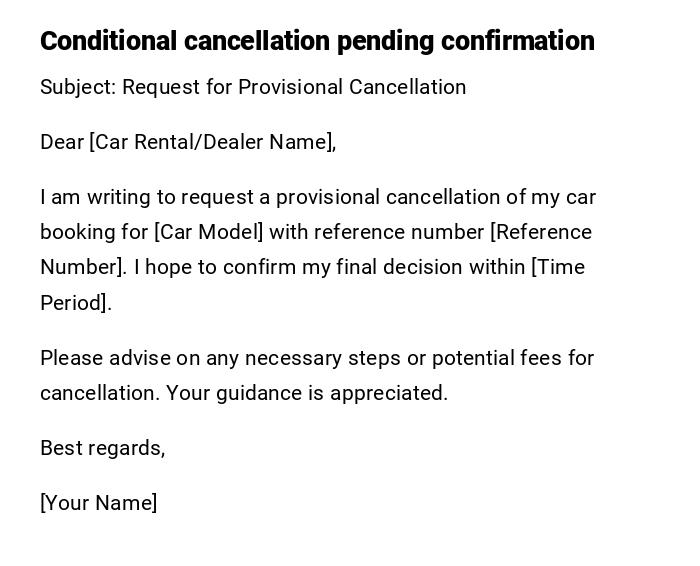 Conditional cancellation pending confirmation

Subject: Request for Provisional Cancellation

Dear [Car Rental/Dealer Name],

I am writing to request a provisional cancellation of my car booking for [Car Model] with reference number [Reference Number]. I hope to confirm my final decision within [Time Period].

Please advise on any necessary steps or potential fees for cancellation. Your guidance is appreciated.

Best regards,

[Your Name]